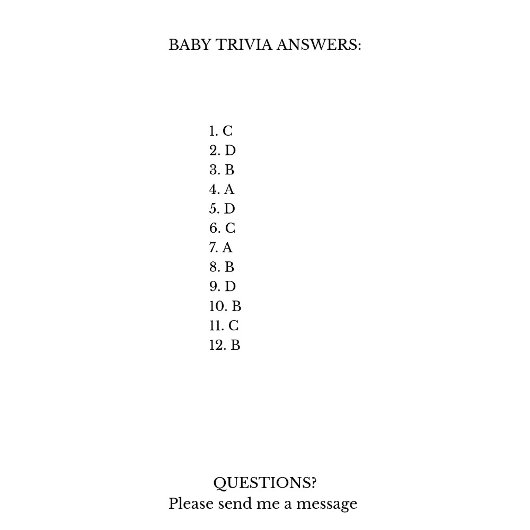 BABY TRIVIA ANSWERS:

1. C
2. D
3. B
4. A
5. D
6. C
7. A
8. B
9. D
10. B
11. C
12. B

QUESTIONS?
Please send me a message